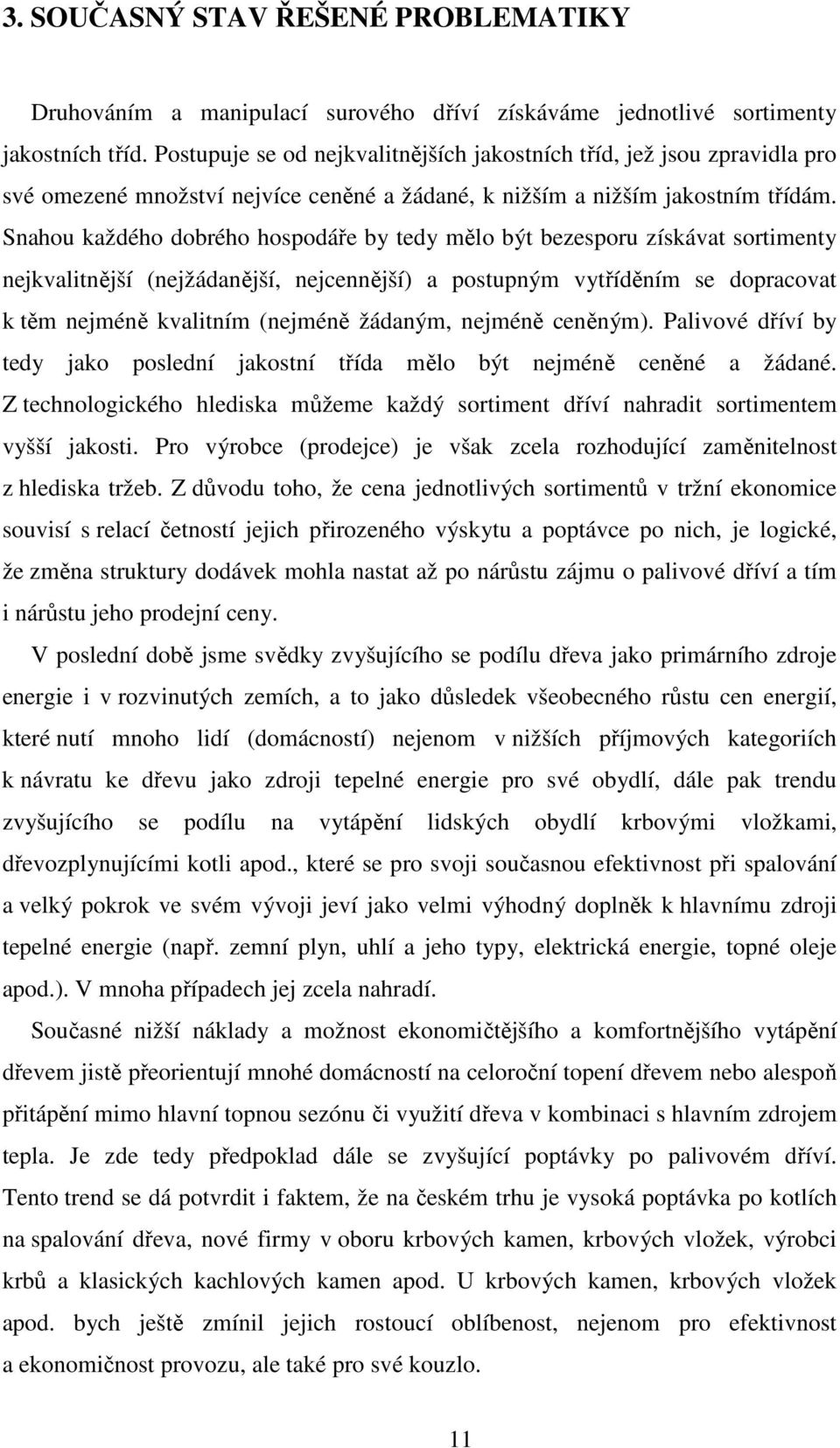 3. SOUČASNÝ STAV ŘEŠENÉ PROBLEMATIKY

Druhováním a manipulací surového dříví získáváme jednotlivé sortimenty jakostních tříd. Postupuje se od nejkvalitnějších jakostních tříd, jež jsou zpravidla pro své omezené množství nejvíce ceněné a žádané, k nižším a nižším jakostním třídám. Snahou každého dobrého hospodáře by tedy mělo být bezesporu získávat sortimenty nejkvalitnější (nejžádanější, nejcennější) a postupným vytříděním se dopracovat k těm nejméně kvalitním (nejméně žádaným, nejméně ceněným). Palivové dříví by tedy jako poslední jakostní třída mělo být nejméně ceněné a žádané. Z technologického hlediska můžeme každý sortiment dříví nahradit sortimentem vyšší jakosti. Pro výrobce (prodejce) je však zcela rozhodující zaměnitelnost z hlediska tržeb. Z důvodu toho, že cena jednotlivých sortimentů v tržní ekonomice souvisí s relací četností jejich přirozeného výskytu a poptávce po nich, je logické, že změna struktury dodávek mohla nastat až po nárůstu zájmu o palivové dříví a tím i nárůstu jeho prodejní ceny.

V poslední době jsme svědky zvyšujícího se podílu dřeva jako primárního zdroje energie i v rozvinutých zemích, a to jako důsledek všeobecného růstu cen energií, které nutí mnoho lidí (domácností) nejenom v nižších příjmových kategoriích k návratu ke dřevu jako zdroji tepelné energie pro své obydlí, dále pak trendu zvyšujícího se podílu na vytápění lidských obydlí krbovými vložkami, dřevozplynujícími kotli apod., které se pro svoji současnou efektivnost při spalování a velký pokrok ve svém vývoji jeví jako velmi výhodný doplněk k hlavnímu zdroji tepelné energie (např. zemní plyn, uhlí a jeho typy, elektrická energie, topné oleje apod.). V mnoha případech jej zcela nahradí.

Současné nižší náklady a možnost ekonomičtějšího a komfortnějšího vytápění dřevem jistě přeorientují mnohé domácností na celoroční topení dřevem nebo alespoň přitápění mimo hlavní topnou sezónu či využití dřeva v kombinaci s hlavním zdrojem tepla. Je zde tedy předpoklad dále se zvyšující poptávky po palivovém dříví. Tento trend se dá potvrdit i faktem, že na českém trhu je vysoká poptávka po kotlích na spalování dřeva, nové firmy v oboru krbových kamen, krbových vložek, výrobci krbů a klasických kachlových kamen apod. U krbových kamen, krbových vložek apod. bych ještě zmínil jejich rostoucí oblíbenost, nejenom pro efektivnost a ekonomičnost provozu, ale také pro své kouzlo.

11